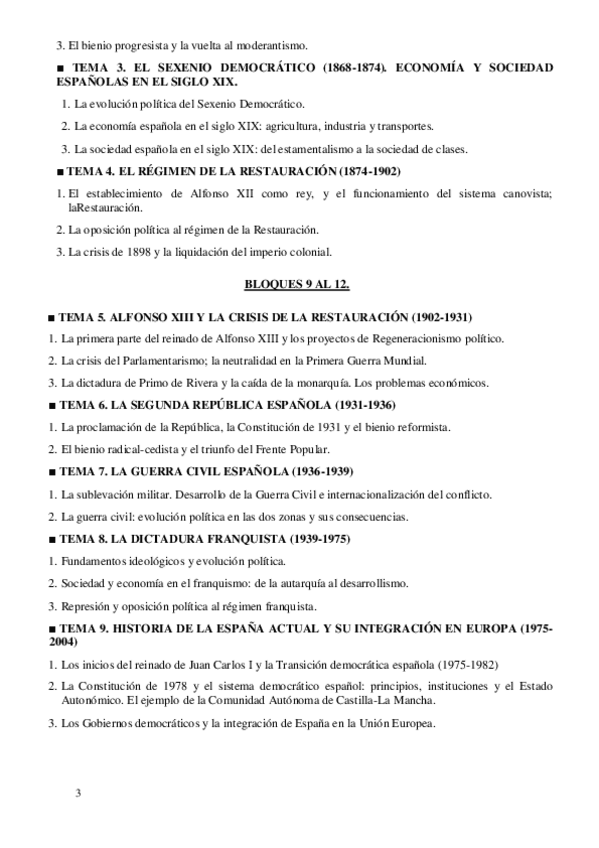 3. El bienio progresista y la vuelta al moderantismo.

■ TEMA 3. EL SEXENIO DEMOCRÁTICO (1868-1874). ECONOMÍA Y SOCIEDAD ESPAÑOLAS EN EL SIGLO XIX.

1. La evolución política del Sexenio Democrático.

2. La economía española en el siglo XIX: agricultura, industria y transportes.

3. La sociedad española en el siglo XIX: del estamentalismo a la sociedad de clases.

■ TEMA 4. EL RÉGIMEN DE LA RESTAURACIÓN (1874-1902)

1. El establecimiento de Alfonso XII como rey, y el funcionamiento del sistema canovista; laRestauración.

2. La oposición política al régimen de la Restauración.

3. La crisis de 1898 y la liquidación del imperio colonial.

BLOQUES 9 AL 12.

■ TEMA 5. ALFONSO XIII Y LA CRISIS DE LA RESTAURACIÓN (1902-1931)

1. La primera parte del reinado de Alfonso XIII y los proyectos de Regeneracionismo político.

2. La crisis del Parlamentarismo; la neutralidad en la Primera Guerra Mundial.

3. La dictadura de Primo de Rivera y la caída de la monarquía. Los problemas económicos.

■ TEMA 6. LA SEGUNDA REPÚBLICA ESPAÑOLA (1931-1936)

1. La proclamación de la República, la Constitución de 1931 y el bienio reformista.

2. El bienio radical-cedista y el triunfo del Frente Popular.

■ TEMA 7. LA GUERRA CIVIL ESPAÑOLA (1936-1939)

1. La sublevación militar. Desarrollo de la Guerra Civil e internacionalización del conflicto.

2. La guerra civil: evolución política en las dos zonas y sus consecuencias.

■ TEMA 8. LA DICTADURA FRANQUISTA (1939-1975)

1. Fundamentos ideológicos y evolución política.

2. Sociedad y economía en el franquismo: de la autarquía al desarrollismo.

3. Represión y oposición política al régimen franquista.

■ TEMA 9. HISTORIA DE LA ESPAÑA ACTUAL Y SU INTEGRACIÓN EN EUROPA (1975-2004)

1. Los inicios del reinado de Juan Carlos I y la Transición democrática española (1975-1982)

2. La Constitución de 1978 y el sistema democrático español: principios, instituciones y el Estado Autonómico. El ejemplo de la Comunidad Autónoma de Castilla-La Mancha.

3. Los Gobiernos democráticos y la integración de España en la Unión Europea.

3